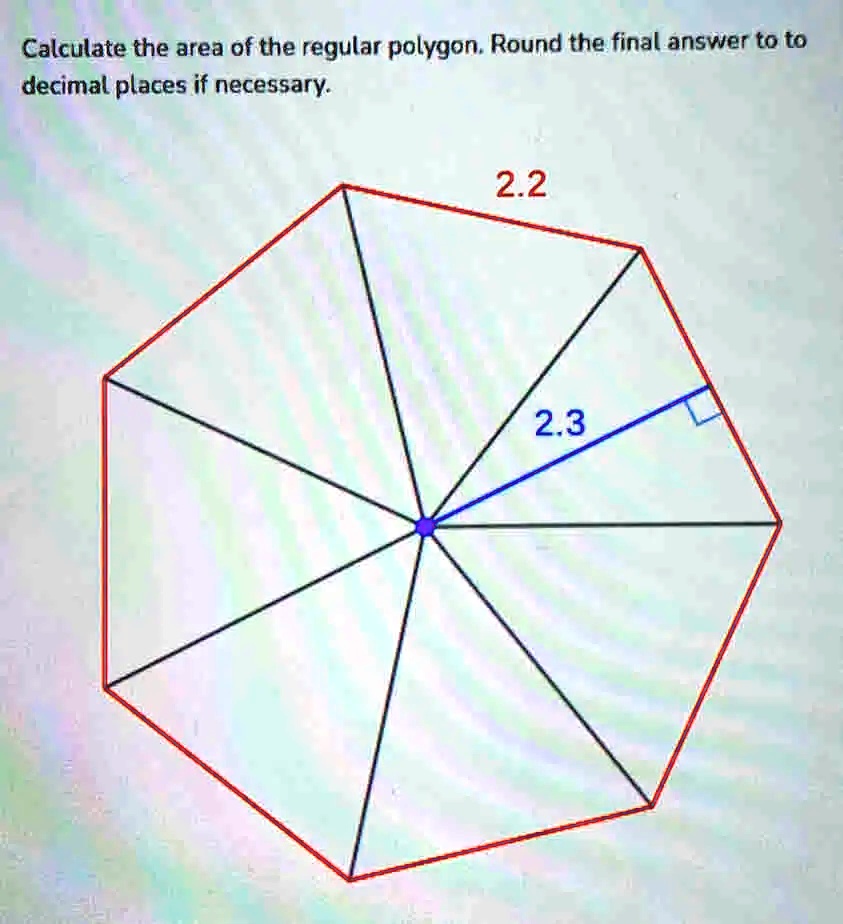 Calculate the area of the regular polygon. Round the final answer to to decimal places if necessary.

2.2

2.3